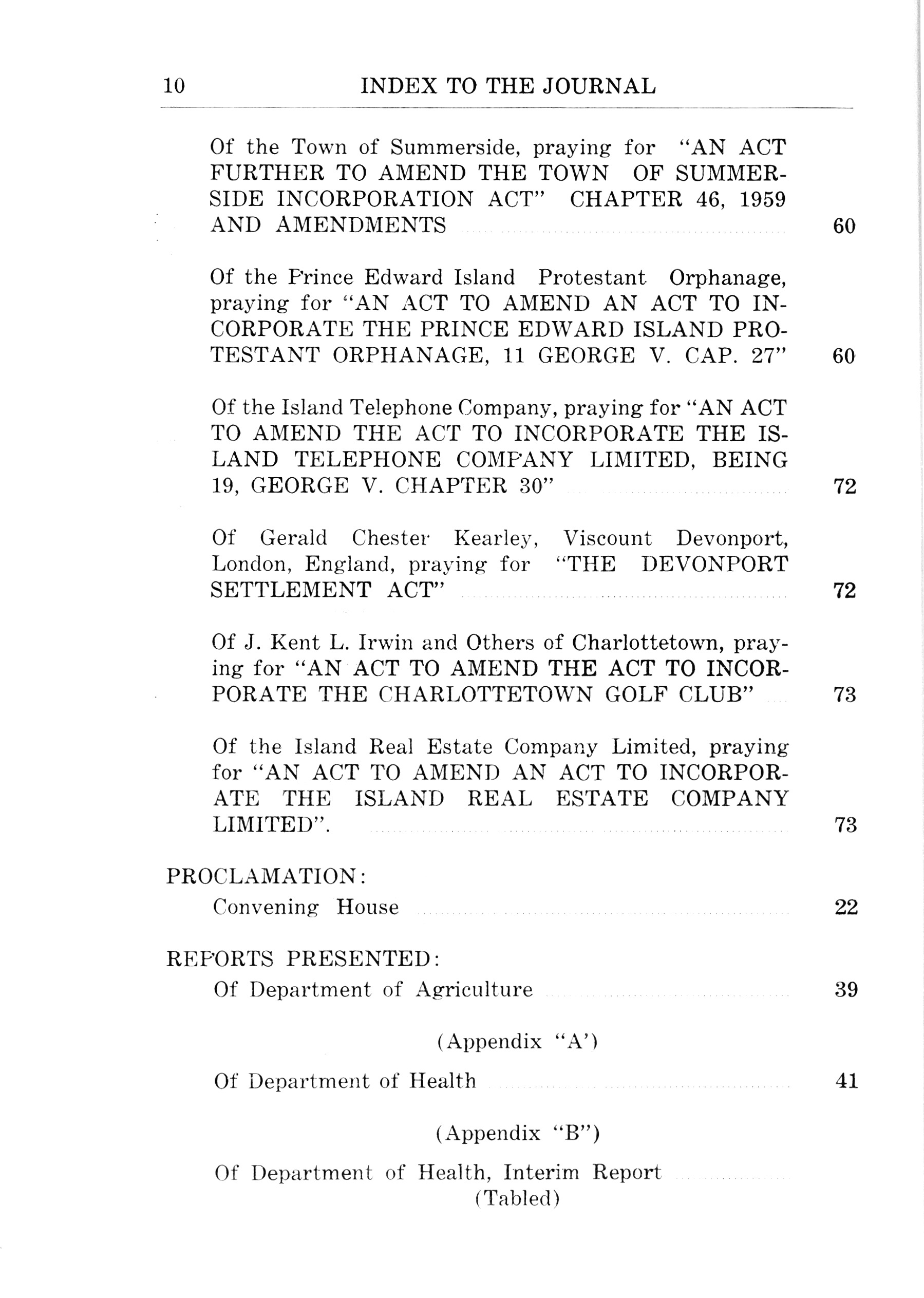 10 INDEX TO THE JOURNAL

Of the Town of Summerside, praying for "AN ACT FURTHER TO AMEND THE TOWN OF SUMMERSIDE INCORPORATION ACT" CHAPTER 46, 1959 AND AMENDMENTS 60

Of the Prince Edward Island Protestant Orphanage, praying for "AN ACT TO AMEND AN ACT TO INCORPORATE THE PRINCE EDWARD ISLAND PROTESTANT ORPHANAGE, 11 GEORGE V. CAP. 27" 60

Of the Island Telephone Company, praying for "AN ACT TO AMEND THE ACT TO INCORPORATE THE ISLAND TELEPHONE COMPANY LIMITED, BEING 19, GEORGE V. CHAPTER 30" 72

Of Gerald Chester Kearley, Viscount Devonport, London, England, praying for "THE DEVONPORT SETTLEMENT ACT" 72

Of J. Kent L. Irwin and Others of Charlottetown, praying for "AN ACT TO AMEND THE ACT TO INCORPORATE THE CHARLOTTETOWN GOLF CLUB" 73

Of the Island Real Estate Company Limited, praying for "AN ACT TO AMEND AN ACT TO INCORPORATE THE ISLAND REAL ESTATE COMPANY LIMITED". 73

PROCLAMATION:
Convening House 22

REPORTS PRESENTED:
Of Department of Agriculture 39

(Appendix "A')

Of Department of Health 41

(Appendix "B")

Of Department of Health, Interim Report
(Tabled)